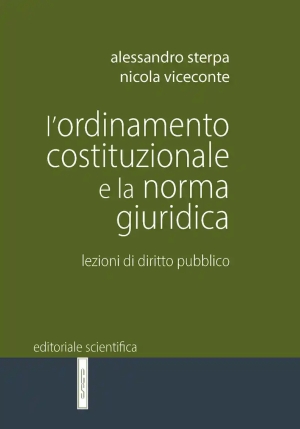 alessandro sterpa
nicola viceconte

l'ordinamento costituzionale e la norma giuridica

lezioni di diritto pubblico

editoriale scientifica